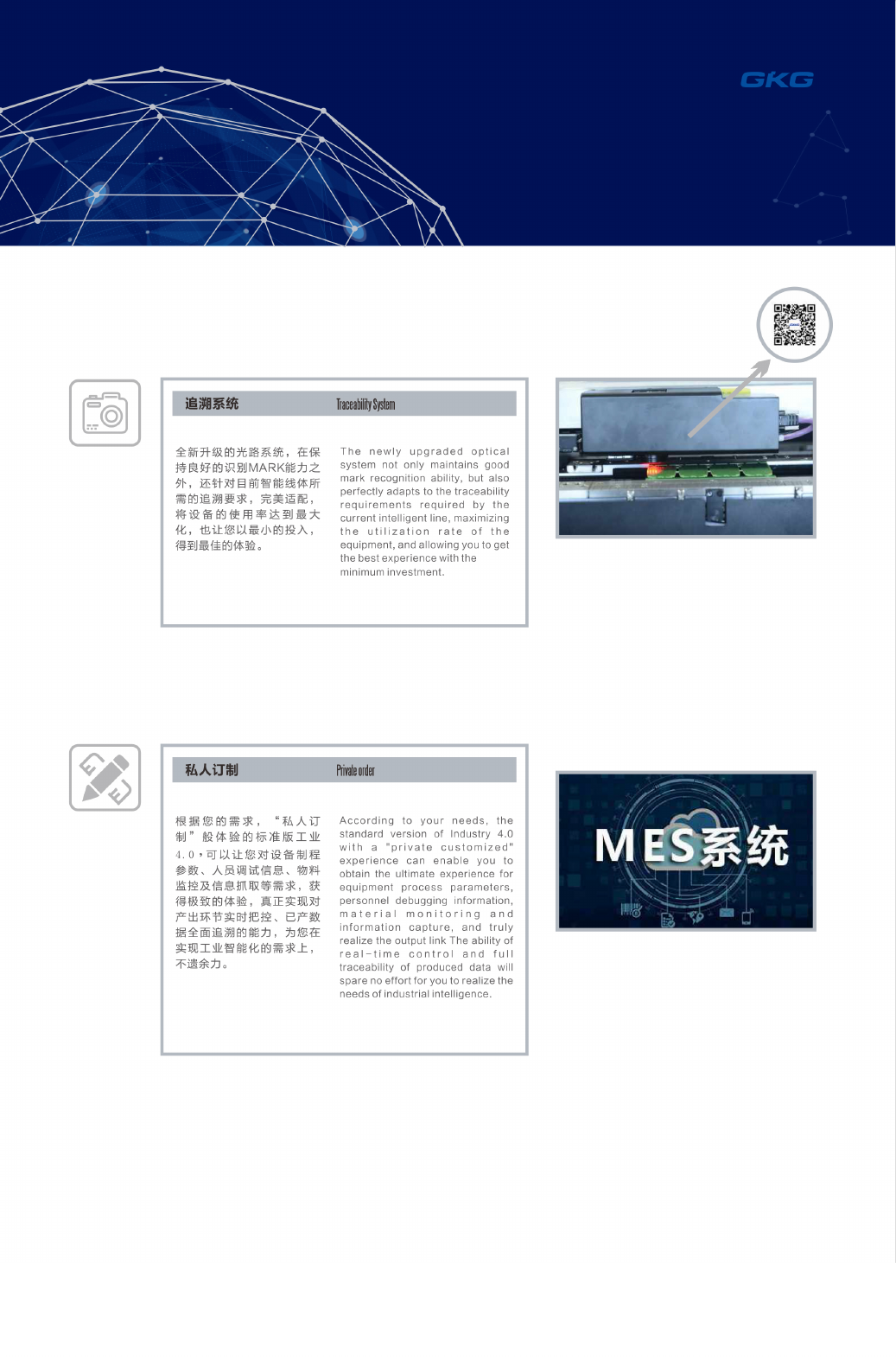 GKG

追溯系统 Traceability System

全新升级的光路系统，在保持良好的识别MARK能力之外，还针对目前智能线体所需的追溯要求，完美适配，将设备的使用率达到最大化，也让您以最小的投入，得到最佳的体验。

The newly upgraded optical system not only maintains good mark recognition ability, but also perfectly adapts to the traceability requirements required by the current intelligent line, maximizing the utilization rate of the equipment, and allowing you to get the best experience with the minimum investment.

私人订制 Private order

根据您的需求，“私人订制”般体验的标准版工业4.0，可以让您对设备制程参数、人员调试信息、物料监控及信息抓取等需求，获得极致的体验，真正实现对产出环节实时把控、已产数据全面追溯的能力，为您在实现工业智能化的需求上，不遗余力。

According to your needs, the standard version of Industry 4.0 with a "private customized" experience can enable you to obtain the ultimate experience for equipment process parameters, personnel debugging information, material monitoring and information capture, and truly realize the output link The ability of real-time control and full traceability of produced data will spare no effort for you to realize the needs of industrial intelligence.

MES系统